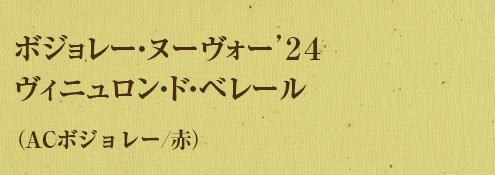 ボジョレー・ヌーヴォー’24
ヴィニュロン・ド・ベレール

（ACボジョレー/赤）